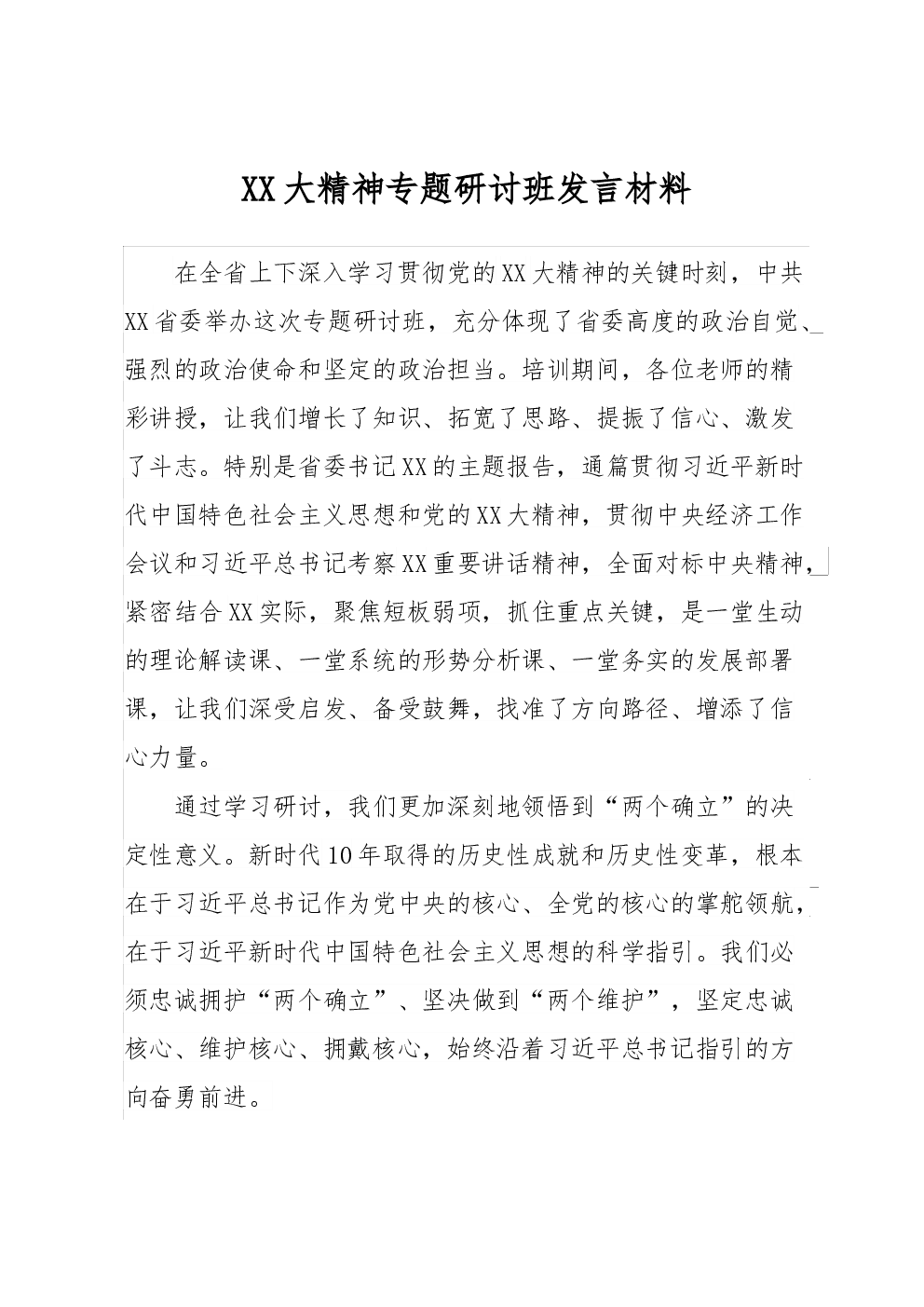 XX大精神专题研讨班发言材料

在全省上下深入学习贯彻党的XX大精神的关键时刻，中共XX省委举办这次专题研讨班，充分体现了省委高度的政治自觉、强烈的政治使命和坚定的政治担当。培训期间，各位老师的精彩讲授，让我们增长了知识、拓宽了思路、提振了信心、激发了斗志。特别是省委书记XX的主题报告，通篇贯彻习近平新时代中国特色社会主义思想和党的XX大精神，贯彻中央经济工作会议和习近平总书记考察XX重要讲话精神，全面对标中央精神，紧密结合XX实际，聚焦短板弱项，抓住重点关键，是一堂生动的理论解读课、一堂系统的形势分析课、一堂务实的发展部署课，让我们深受启发、备受鼓舞，找准了方向路径、增添了信心力量。

通过学习研讨，我们更加深刻地领悟到“两个确立”的决定性意义。新时代10年取得的历史性成就和历史性变革，根本在于习近平总书记作为党中央的核心、全党的核心的掌舵领航，在于习近平新时代中国特色社会主义思想的科学指引。我们必须忠诚拥护“两个确立”、坚决做到“两个维护”，坚定忠诚核心、维护核心、拥戴核心，始终沿着习近平总书记指引的方向奋勇前进。